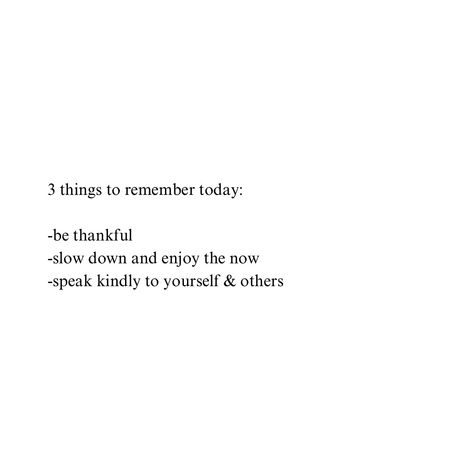 3 things to remember today:

-be thankful
-slow down and enjoy the now
-speak kindly to yourself & others